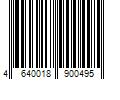 4 640018 900495